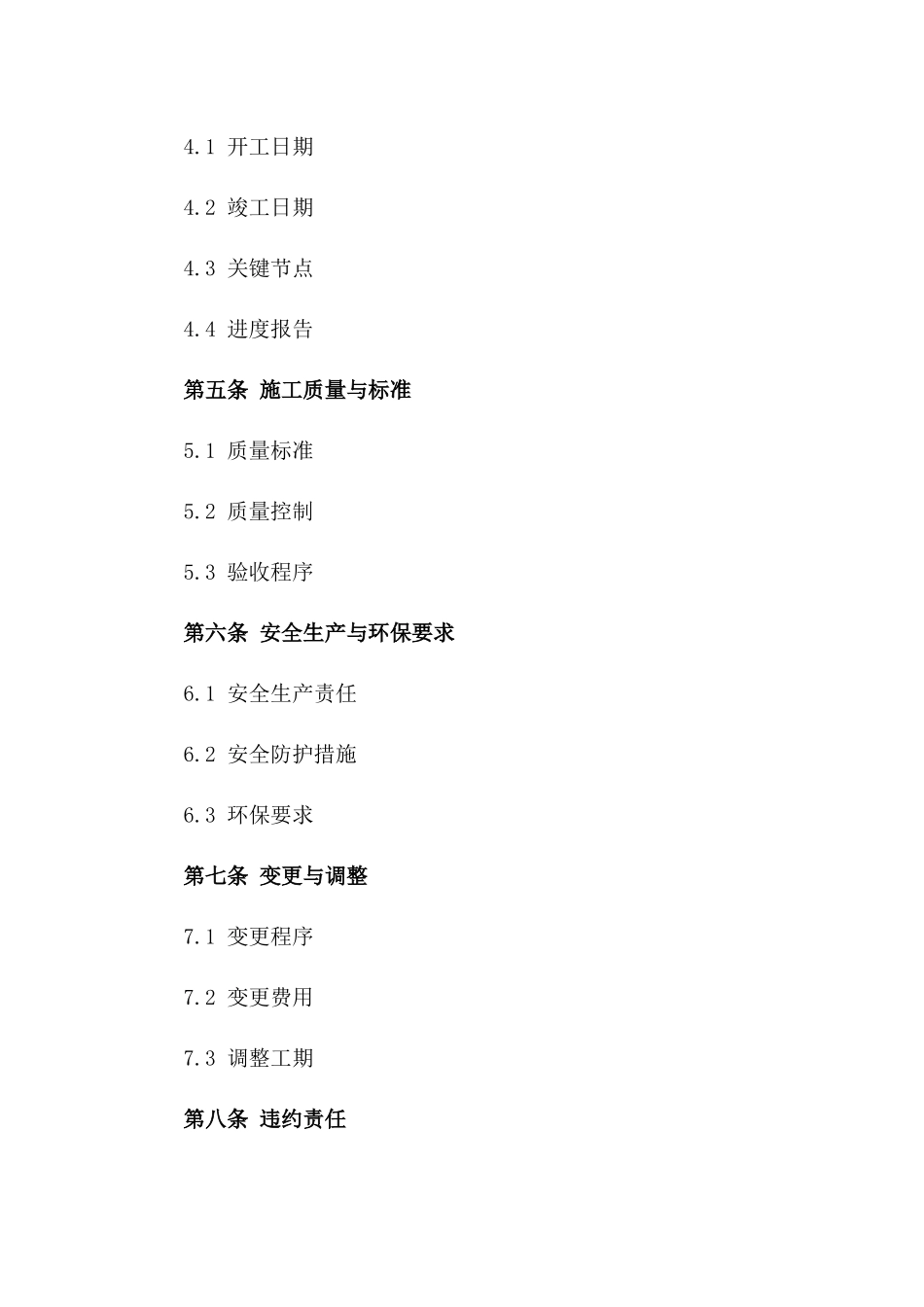 4.1 开工日期

4.2 竣工日期

4.3 关键节点

4.4 进度报告

第五条 施工质量与标准

5.1 质量标准

5.2 质量控制

5.3 验收程序

第六条 安全生产与环保要求

6.1 安全生产责任

6.2 安全防护措施

6.3 环保要求

第七条 变更与调整

7.1 变更程序

7.2 变更费用

7.3 调整工期

第八条 违约责任